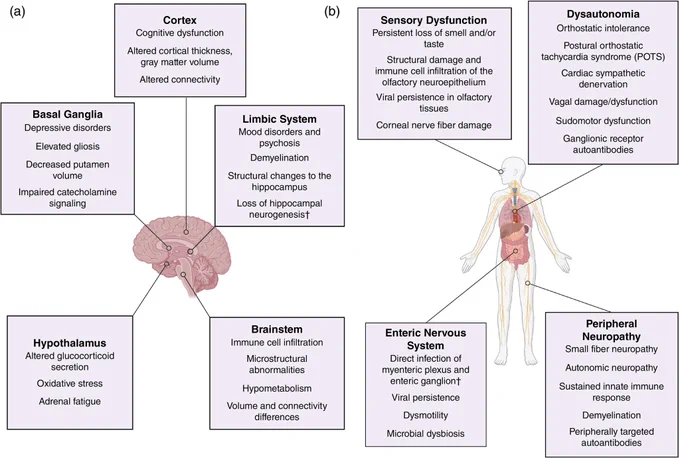 (a)

Cortex
Cognitive dysfunction
Altered cortical thickness, gray matter volume
Altered connectivity

Basal Ganglia
Depressive disorders
Elevated gliosis
Decreased putamen volume
Impaired catecholamine signaling

Limbic System
Mood disorders and psychosis
Demyelination
Structural changes to the hippocampus
Loss of hippocampal neurogenesis†

Hypothalamus
Altered glucocorticoid secretion
Oxidative stress
Adrenal fatigue

Brainstem
Immune cell infiltration
Microstructural abnormalities
Hypometabolism
Volume and connectivity differences

(b)

Sensory Dysfunction
Persistent loss of smell and/or taste
Structural damage and immune cell infiltration of the olfactory neuroepithelium
Viral persistence in olfactory tissues
Corneal nerve fiber damage

Dysautonomia
Orthostatic intolerance
Postural orthostatic tachycardia syndrome (POTS)
Cardiac sympathetic denervation
Vagal damage/dysfunction
Sudomotor dysfunction
Ganglionic receptor autoantibodies

Enteric Nervous System
Direct infection of myenteric plexus and enteric ganglion†
Viral persistence
Dysmotility
Microbial dysbiosis

Peripheral Neuropathy
Small fiber neuropathy
Autonomic neuropathy
Sustained innate immune response
Demyelination
Peripherally targeted autoantibodies